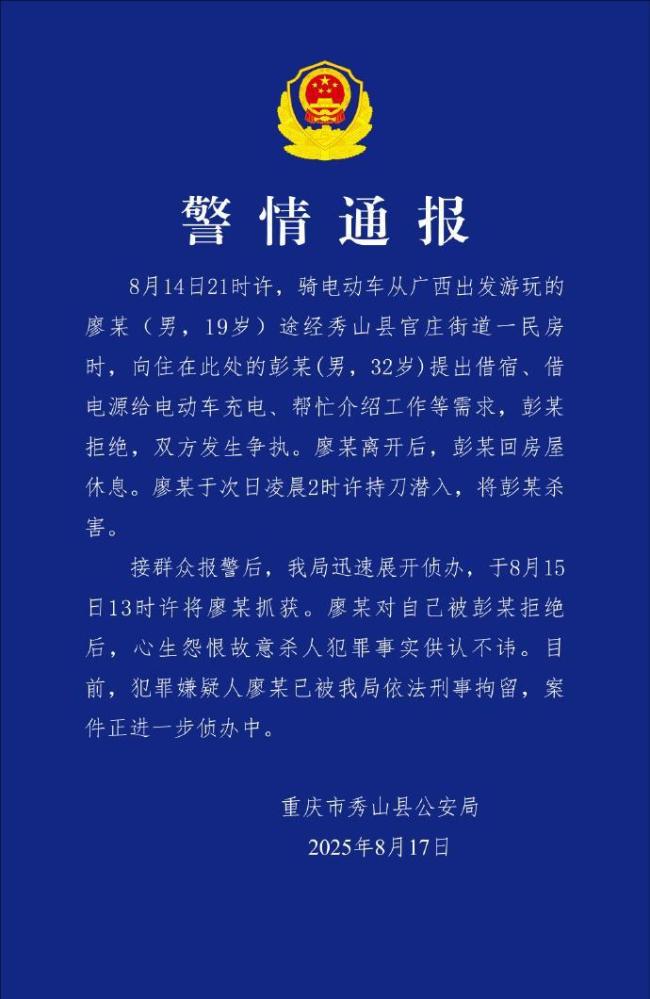 警情通报

8月14日21时许，骑电动车从广西出发游玩的廖某（男，19岁）途经秀山县官庄街道一民房时，向住在此处的彭某(男，32岁)提出借宿、借电源给电动车充电、帮忙介绍工作等需求，彭某拒绝，双方发生争执。廖某离开后，彭某回房屋休息。廖某于次日凌晨2时许持刀潜入，将彭某杀害。

接群众报警后，我局迅速展开侦办，于8月15日13时许将廖某抓获。廖某对自己被彭某拒绝后，心生怨恨故意杀人犯罪事实供认不讳。目前，犯罪嫌疑人廖某已被我局依法刑事拘留，案件正进一步侦办中。

重庆市秀山县公安局
2025年8月17日